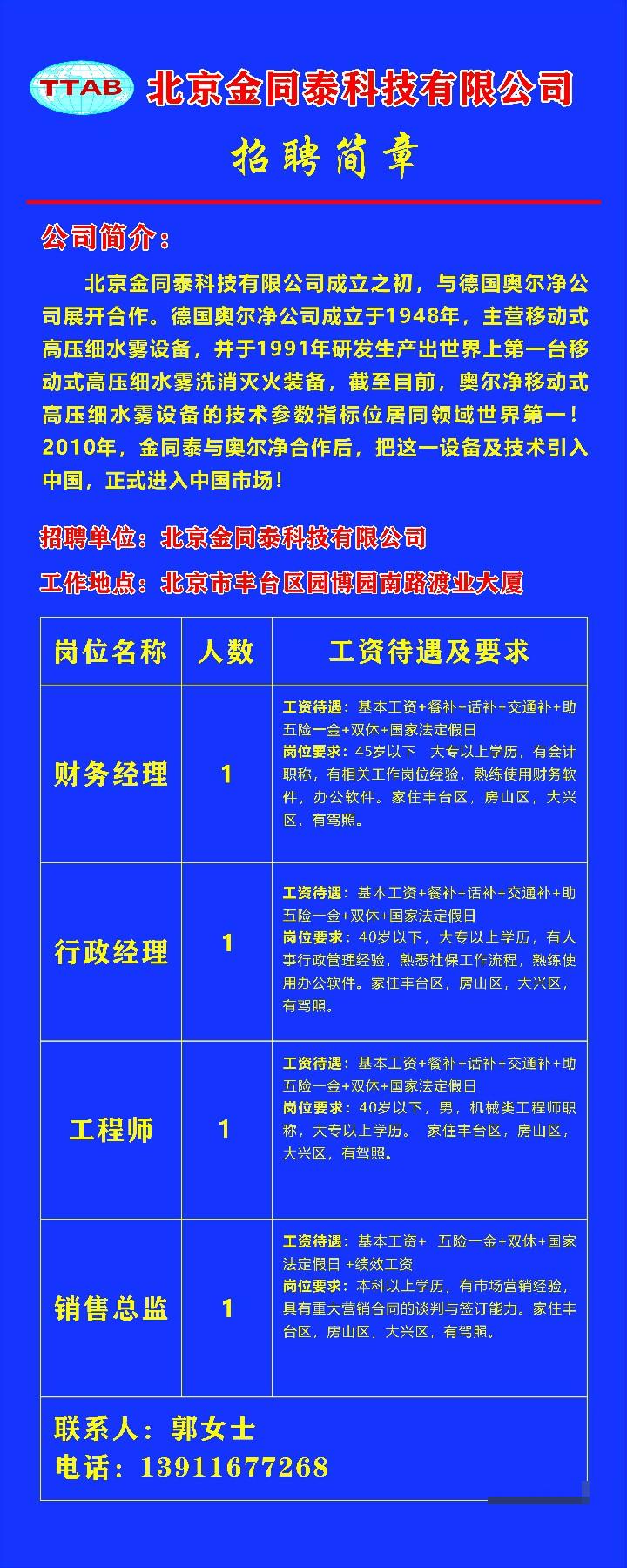 TTAB 北京金同泰科技有限公司

招聘简章

公司简介：

北京金同泰科技有限公司成立之初，与德国奥尔净公司展开合作。德国奥尔净公司成立于1948年，主营移动式高压细水雾设备，并于1991年研发生产出世界上第一台移动式高压细水雾洗消灭火装备，截至目前，奥尔净移动式高压细水雾设备的技术参数指标位居同领域世界第一！2010年，金同泰与奥尔净合作后，把这一设备及技术引入中国，正式进入中国市场！

招聘单位：北京金同泰科技有限公司

工作地点：北京市丰台区园博园南路渡业大厦

| 岗位名称 | 人数 | 工资待遇及要求 |
|---|---|---|
| 财务经理 | 1 | 工资待遇：基本工资+餐补+话补+交通补+助五险一金+双休+国家法定假日 岗位要求：45岁以下 大专以上学历，有会计职称，有相关工作岗位经验，熟练使用财务软件，办公软件。家住丰台区，房山区，大兴区，有驾照。 |
| 行政经理 | 1 | 工资待遇：基本工资+餐补+话补+交通补+助五险一金+双休+国家法定假日 岗位要求：40岁以下，大专以上学历，有人事行政管理经验，熟悉社保工作流程，熟练使用办公软件。家住丰台区，房山区，大兴区，有驾照。 |
| 工程师 | 1 | 工资待遇：基本工资+餐补+话补+交通补+助五险一金+双休+国家法定假日 岗位要求：40岁以下，男，机械类工程师职称，大专以上学历。 家住丰台区，房山区，大兴区，有驾照。 |
| 销售总监 | 1 | 工资待遇：基本工资+ 五险一金+双休+国家法定假日 +绩效工资 岗位要求：本科以上学历，有市场营销经验，具有重大营销合同的谈判与签订能力。家住丰台区，房山区，大兴区，有驾照。 |

联系人：郭女士
电话：13911677268